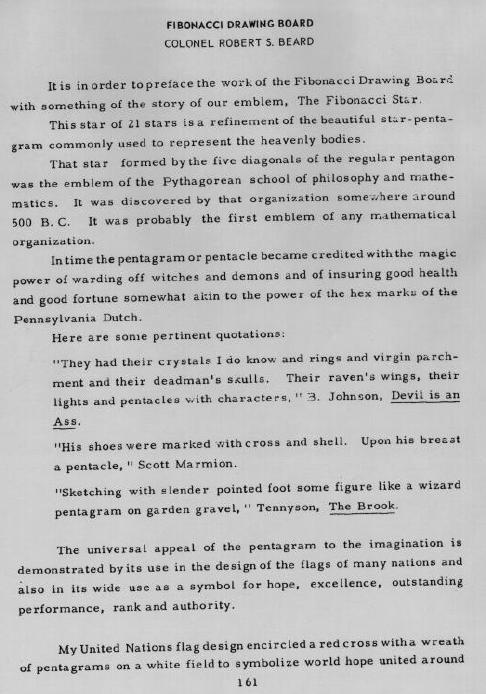 FIBONACCI DRAWING BOARD
COLONEL ROBERT S. BEARD

It is in order to preface the work of the Fibonacci Drawing Board with something of the story of our emblem, The Fibonacci Star.

This star of 21 stars is a refinement of the beautiful star-pentagram commonly used to represent the heavenly bodies.

That star formed by the five diagonals of the regular pentagon was the emblem of the Pythagorean school of philosophy and mathematics. It was discovered by that organization somewhere around 500 B. C. It was probably the first emblem of any mathematical organization.

In time the pentagram or pentacle became credited with the magic power of warding off witches and demons and of insuring good health and good fortune somewhat akin to the power of the hex marks of the Pennsylvania Dutch.

Here are some pertinent quotations:

"They had their crystals I do know and rings and virgin parchment and their deadman's skulls. Their raven's wings, their lights and pentacles with characters," B. Johnson, Devil is an Ass.

"His shoes were marked with cross and shell. Upon his breast a pentacle," Scott Marmion.

"Sketching with slender pointed foot some figure like a wizard pentagram on garden gravel," Tennyson, The Brook.

The universal appeal of the pentagram to the imagination is demonstrated by its use in the design of the flags of many nations and also in its wide use as a symbol for hope, excellence, outstanding performance, rank and authority.

My United Nations flag design encircled a red cross with a wreath of pentagrams on a white field to symbolize world hope united around

161